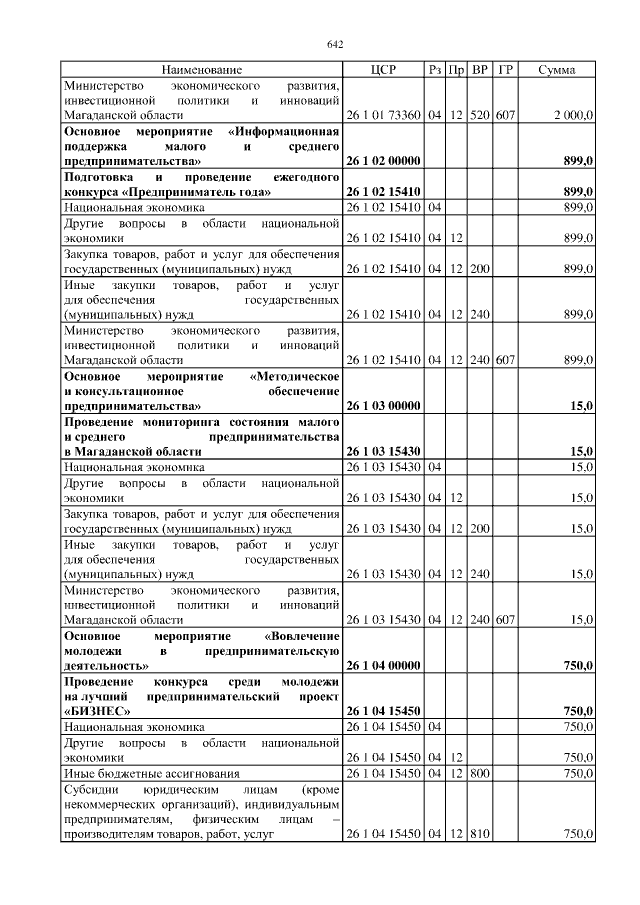 642

| Наименование | ЦСР | Рз | Пр | ВР | ГР | Сумма |
|---|---|---|---|---|---|---|
| Министерство экономического развития, инвестиционной политики и инноваций Магаданской области | 26 1 01 73360 | 04 | 12 | 520 | 607 | 2 000,0 |
| **Основное мероприятие «Информационная поддержка малого и среднего предпринимательства»** | **26 1 02 00000** | | | | | **899,0** |
| **Подготовка и проведение ежегодного конкурса «Предприниматель года»** | **26 1 02 15410** | | | | | **899,0** |
| Национальная экономика | 26 1 02 15410 | 04 | | | | 899,0 |
| Другие вопросы в области национальной экономики | 26 1 02 15410 | 04 | 12 | | | 899,0 |
| Закупка товаров, работ и услуг для обеспечения государственных (муниципальных) нужд | 26 1 02 15410 | 04 | 12 | 200 | | 899,0 |
| Иные закупки товаров, работ и услуг для обеспечения государственных (муниципальных) нужд | 26 1 02 15410 | 04 | 12 | 240 | | 899,0 |
| Министерство экономического развития, инвестиционной политики и инноваций Магаданской области | 26 1 02 15410 | 04 | 12 | 240 | 607 | 899,0 |
| **Основное мероприятие «Методическое и консультационное обеспечение предпринимательства»** | **26 1 03 00000** | | | | | **15,0** |
| **Проведение мониторинга состояния малого и среднего предпринимательства в Магаданской области** | **26 1 03 15430** | | | | | **15,0** |
| Национальная экономика | 26 1 03 15430 | 04 | | | | 15,0 |
| Другие вопросы в области национальной экономики | 26 1 03 15430 | 04 | 12 | | | 15,0 |
| Закупка товаров, работ и услуг для обеспечения государственных (муниципальных) нужд | 26 1 03 15430 | 04 | 12 | 200 | | 15,0 |
| Иные закупки товаров, работ и услуг для обеспечения государственных (муниципальных) нужд | 26 1 03 15430 | 04 | 12 | 240 | | 15,0 |
| Министерство экономического развития, инвестиционной политики и инноваций Магаданской области | 26 1 03 15430 | 04 | 12 | 240 | 607 | 15,0 |
| **Основное мероприятие «Вовлечение молодежи в предпринимательскую деятельность»** | **26 1 04 00000** | | | | | **750,0** |
| **Проведение конкурса среди молодежи на лучший предпринимательский проект «БИЗНЕС»** | **26 1 04 15450** | | | | | **750,0** |
| Национальная экономика | 26 1 04 15450 | 04 | | | | 750,0 |
| Другие вопросы в области национальной экономики | 26 1 04 15450 | 04 | 12 | | | 750,0 |
| Иные бюджетные ассигнования | 26 1 04 15450 | 04 | 12 | 800 | | 750,0 |
| Субсидии юридическим лицам (кроме некоммерческих организаций), индивидуальным предпринимателям, физическим лицам – производителям товаров, работ, услуг | 26 1 04 15450 | 04 | 12 | 810 | | 750,0 |